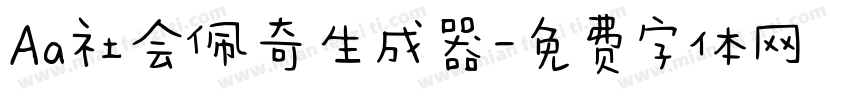 Aa社会佩奇生成器-免费字体网